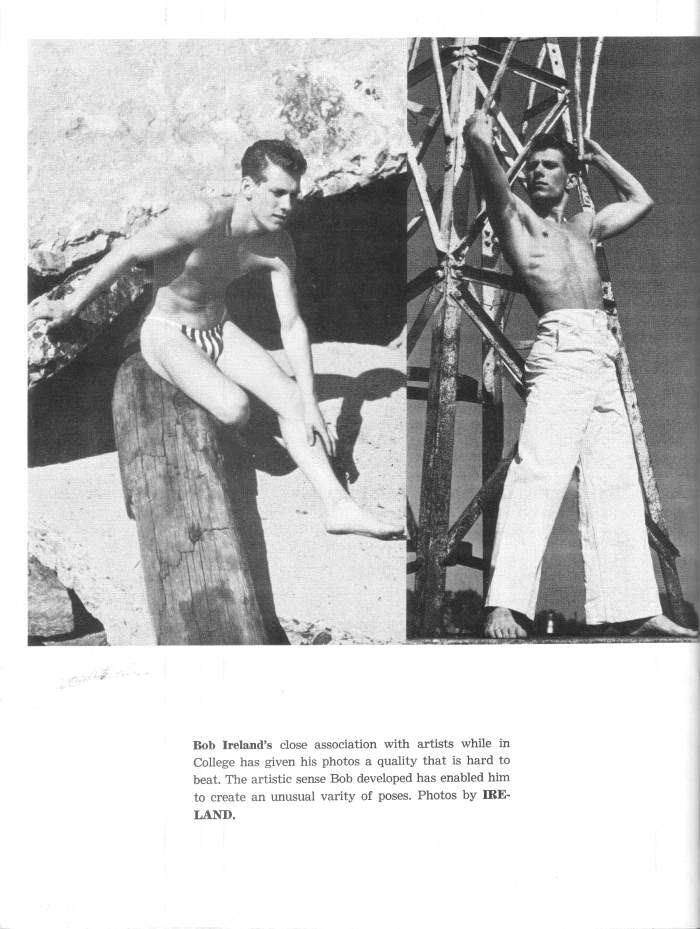 Bob Ireland's close association with artists while in College has given his photos a quality that is hard to beat. The artistic sense Bob developed has enabled him to create an unusual varity of poses. Photos by IRELAND.